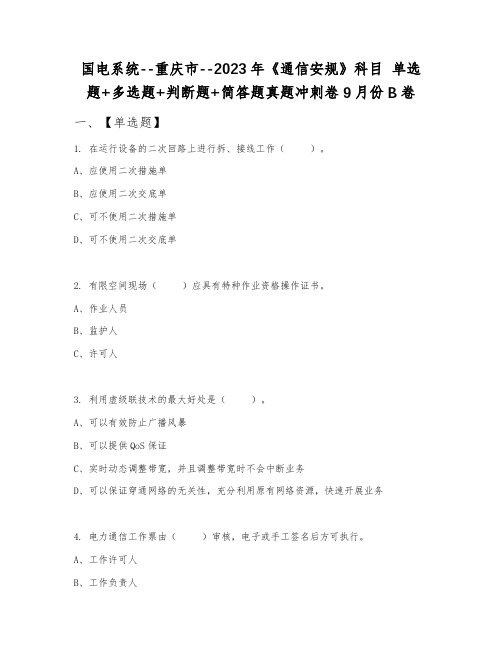 国电系统--重庆市--2023年《通信安规》科目 单选题+多选题+判断题+简答题真题冲刺卷9月份B卷

一、【单选题】

1. 在运行设备的二次回路上进行拆、接线工作（　　）。

A、应使用二次措施单

B、应使用二次交底单

C、可不使用二次措施单

D、可不使用二次交底单

2. 有限空间现场（　　）应具有特种作业资格操作证书。

A、作业人员

B、监护人

C、许可人

3. 利用虚级联技术的最大好处是（　　）。

A、可以有效防止广播风暴

B、可以提供QoS保证

C、实时动态调整带宽，并且调整带宽时不会中断业务

D、可以保证穿通网络的无关性，充分利用原有网络资源，快速开展业务

4. 电力通信工作票由（　　）审核，电子或手工签名后方可执行。

A、工作许可人

B、工作负责人